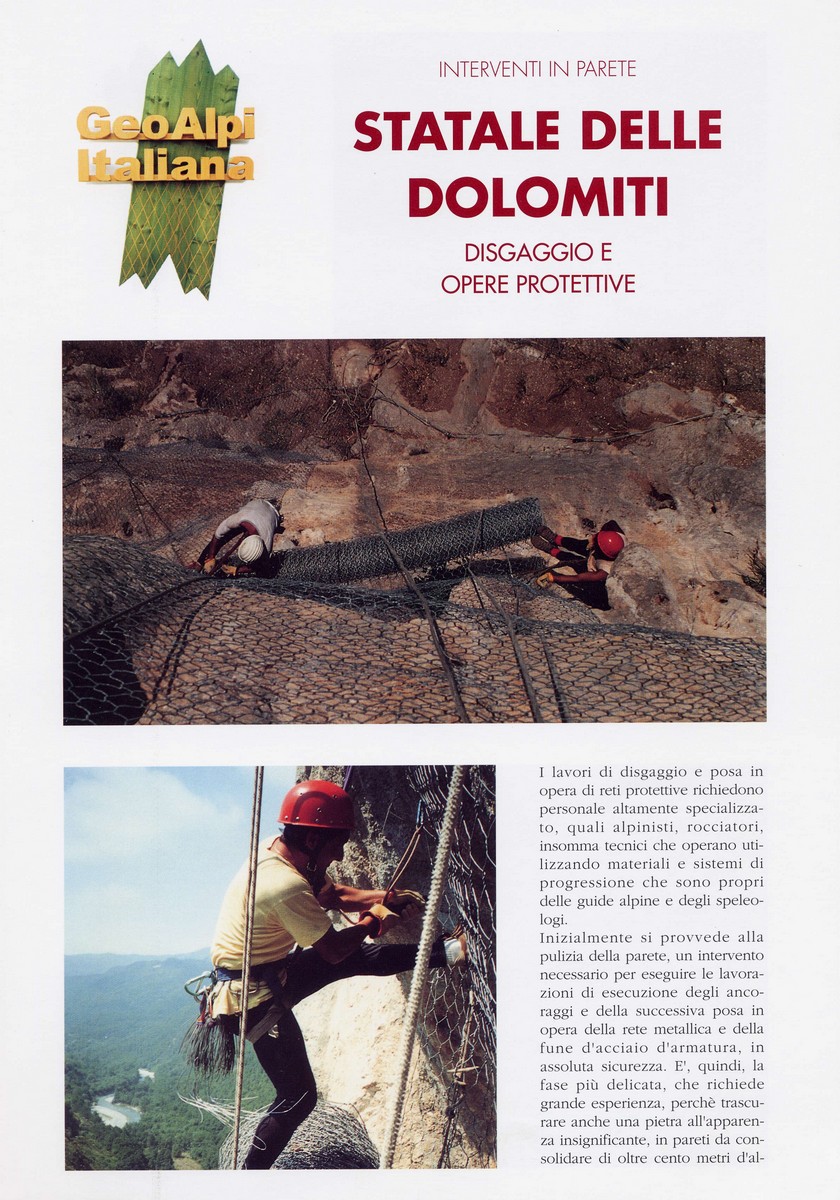 GeoAlpi Italiana

INTERVENTI IN PARETE

STATALE DELLE DOLOMITI

DISGAGGIO E OPERE PROTETTIVE

I lavori di disgaggio e posa in opera di reti protettive richiedono personale altamente specializzato, quali alpinisti, rocciatori, insomma tecnici che operano utilizzando materiali e sistemi di progressione che sono propri delle guide alpine e degli speleologi.
Inizialmente si provvede alla pulizia della parete, un intervento necessario per eseguire le lavorazioni di esecuzione degli ancoraggi e della successiva posa in opera della rete metallica e della fune d'acciaio d'armatura, in assoluta sicurezza. E', quindi, la fase più delicata, che richiede grande esperienza, perchè trascurare anche una pietra all'apparenza insignificante, in pareti da consolidare di oltre cento metri d'al-